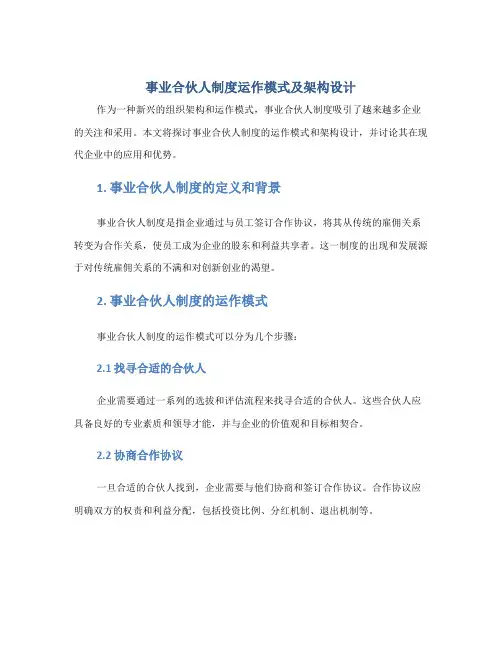 事业合伙人制度运作模式及架构设计

作为一种新兴的组织架构和运作模式，事业合伙人制度吸引了越来越多企业的关注和采用。本文将探讨事业合伙人制度的运作模式和架构设计，并讨论其在现代企业中的应用和优势。

1. 事业合伙人制度的定义和背景

事业合伙人制度是指企业通过与员工签订合作协议，将其从传统的雇佣关系转变为合作关系，使员工成为企业的股东和利益共享者。这一制度的出现和发展源于对传统雇佣关系的不满和对创新创业的渴望。

2. 事业合伙人制度的运作模式

事业合伙人制度的运作模式可以分为几个步骤：

2.1 找寻合适的合伙人

企业需要通过一系列的选拔和评估流程来找寻合适的合伙人。这些合伙人应具备良好的专业素质和领导才能，并与企业的价值观和目标相契合。

2.2 协商合作协议

一旦合适的合伙人找到，企业需要与他们协商和签订合作协议。合作协议应明确双方的权责和利益分配，包括投资比例、分红机制、退出机制等。